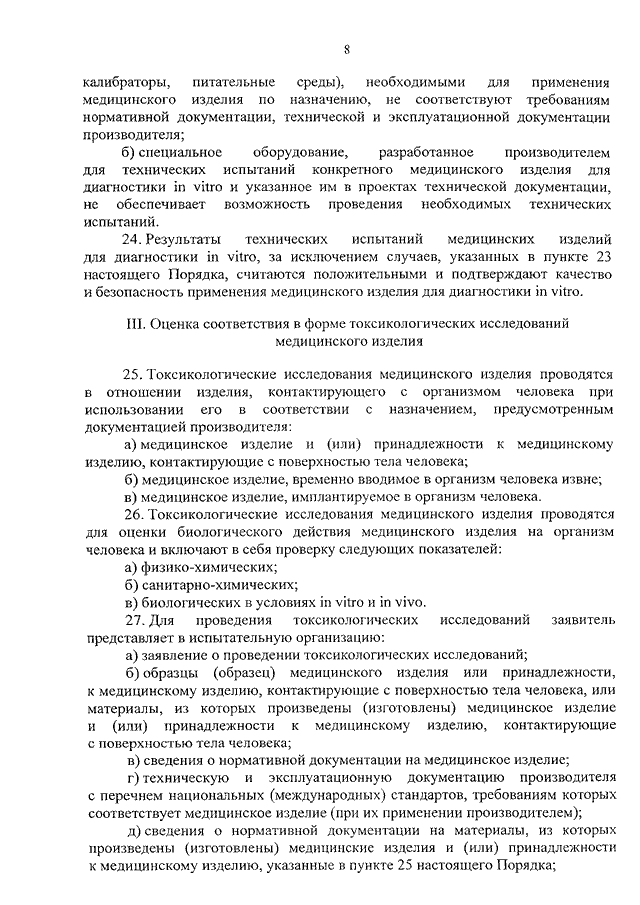 8

калибраторы, питательные среды), необходимыми для применения медицинского изделия по назначению, не соответствуют требованиям нормативной документации, технической и эксплуатационной документации производителя;

б) специальное оборудование, разработанное производителем для технических испытаний конкретного медицинского изделия для диагностики in vitro и указанное им в проектах технической документации, не обеспечивает возможность проведения необходимых технических испытаний.

24. Результаты технических испытаний медицинских изделий для диагностики in vitro, за исключением случаев, указанных в пункте 23 настоящего Порядка, считаются положительными и подтверждают качество и безопасность применения медицинского изделия для диагностики in vitro.

III. Оценка соответствия в форме токсикологических исследований медицинского изделия

25. Токсикологические исследования медицинского изделия проводятся в отношении изделия, контактирующего с организмом человека при использовании его в соответствии с назначением, предусмотренным документацией производителя:

а) медицинское изделие и (или) принадлежности к медицинскому изделию, контактирующие с поверхностью тела человека;

б) медицинское изделие, временно вводимое в организм человека извне;

в) медицинское изделие, имплантируемое в организм человека.

26. Токсикологические исследования медицинского изделия проводятся для оценки биологического действия медицинского изделия на организм человека и включают в себя проверку следующих показателей:

а) физико-химических;

б) санитарно-химических;

в) биологических в условиях in vitro и in vivo.

27. Для проведения токсикологических исследований заявитель представляет в испытательную организацию:

а) заявление о проведении токсикологических исследований;

б) образцы (образец) медицинского изделия или принадлежности, к медицинскому изделию, контактирующие с поверхностью тела человека, или материалы, из которых произведены (изготовлены) медицинское изделие и (или) принадлежности к медицинскому изделию, контактирующие с поверхностью тела человека;

в) сведения о нормативной документации на медицинское изделие;

г) техническую и эксплуатационную документацию производителя с перечнем национальных (международных) стандартов, требованиям которых соответствует медицинское изделие (при их применении производителем);

д) сведения о нормативной документации на материалы, из которых произведены (изготовлены) медицинские изделия и (или) принадлежности к медицинскому изделию, указанные в пункте 25 настоящего Порядка;